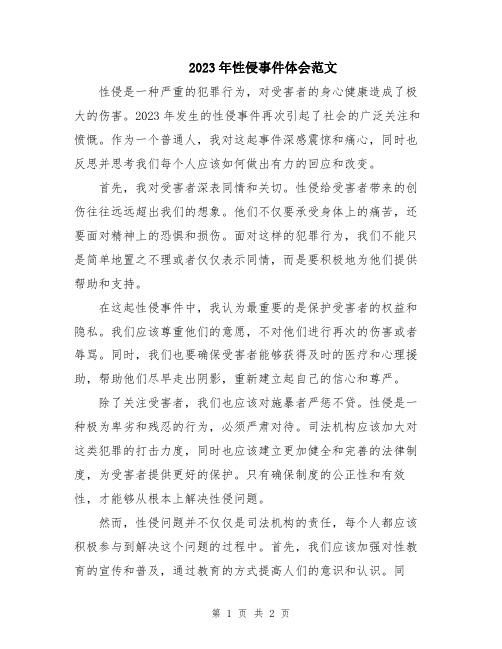 2023年性侵事件体会范文

性侵是一种严重的犯罪行为，对受害者的身心健康造成了极大的伤害。2023年发生的性侵事件再次引起了社会的广泛关注和愤慨。作为一个普通人，我对这起事件深感震惊和痛心，同时也反思并思考我们每个人应该如何做出有力的回应和改变。

首先，我对受害者深表同情和关切。性侵给受害者带来的创伤往往远远超出我们的想象。他们不仅要承受身体上的痛苦，还要面对精神上的恐惧和损伤。面对这样的犯罪行为，我们不能只是简单地置之不理或者仅仅表示同情，而是要积极地为他们提供帮助和支持。

在这起性侵事件中，我认为最重要的是保护受害者的权益和隐私。我们应该尊重他们的意愿，不对他们进行再次的伤害或者辱骂。同时，我们也要确保受害者能够获得及时的医疗和心理援助，帮助他们尽早走出阴影，重新建立起自己的信心和尊严。

除了关注受害者，我们也应该对施暴者严惩不贷。性侵是一种极为卑劣和残忍的行为，必须严肃对待。司法机构应该加大对这类犯罪的打击力度，同时也应该建立更加健全和完善的法律制度，为受害者提供更好的保护。只有确保制度的公正性和有效性，才能够从根本上解决性侵问题。

然而，性侵问题并不仅仅是司法机构的责任，每个人都应该积极参与到解决这个问题的过程中。首先，我们应该加强对性教育的宣传和普及，通过教育的方式提高人们的意识和认识。同

第 1 页 共 2 页